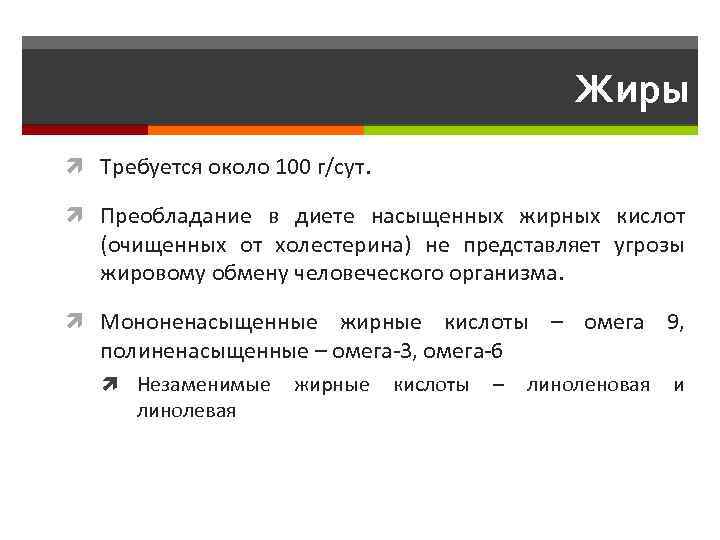 Жиры

Требуется около 100 г/сут.

Преобладание в диете насыщенных жирных кислот (очищенных от холестерина) не представляет угрозы жировому обмену человеческого организма.

Мононенасыщенные жирные кислоты – омега 9, полиненасыщенные – омега-3, омега-6

Незаменимые жирные кислоты – линоленовая и линолевая